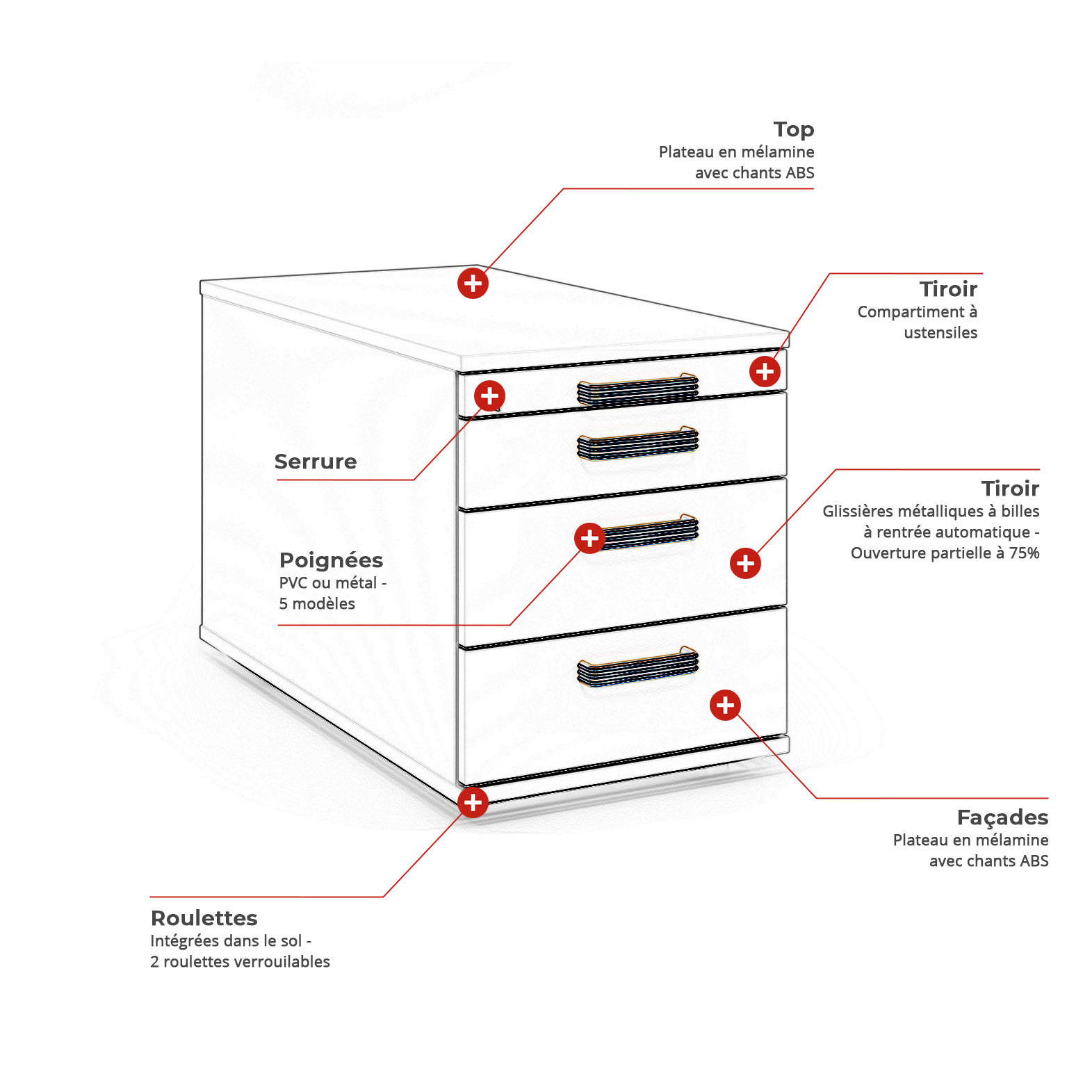 Top
Plateau en mélamine avec chants ABS

Tiroir
Compartiment à ustensiles

Serrure

Tiroir
Glissières métalliques à billes à rentrée automatique - Ouverture partielle à 75%

Poignées
PVC ou métal - 5 modèles

Façades
Plateau en mélamine avec chants ABS

Roulettes
Intégrées dans le sol - 2 roulettes verrouilables